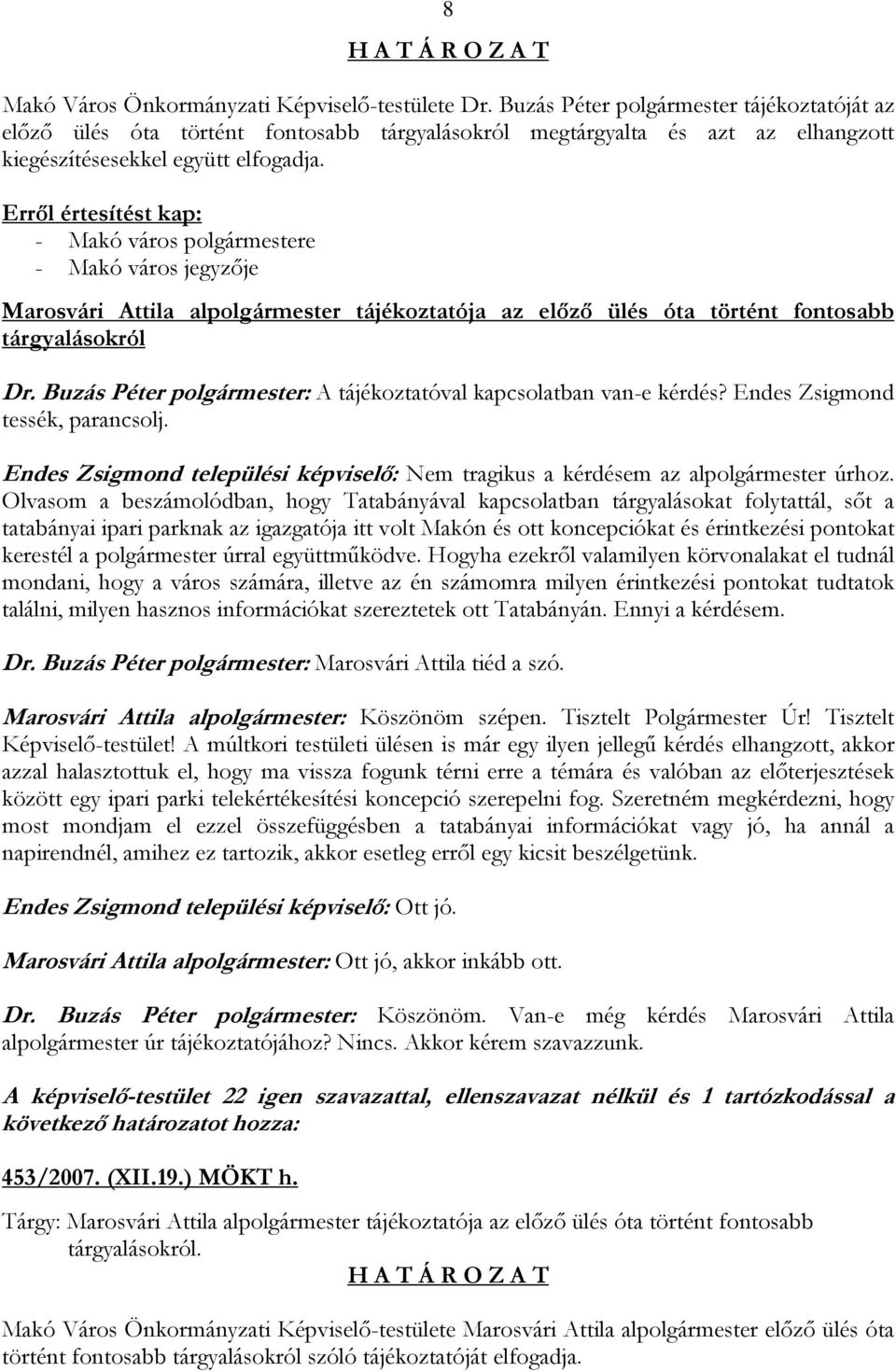 8

H A T Á R O Z A T

Makó Város Önkormányzati Képviselő-testülete Dr. Buzás Péter polgármester tájékoztatóját az előző ülés óta történt fontosabb tárgyalásokról megtárgyalta és azt az elhangzott kiegészítésesekkel együtt elfogadja.

Erről értesítést kap:
- Makó város polgármestere
- Makó város jegyzője

Marosvári Attila alpolgármester tájékoztatója az előző ülés óta történt fontosabb tárgyalásokról

Dr. Buzás Péter polgármester: A tájékoztatóval kapcsolatban van-e kérdés? Endes Zsigmond tessék, parancsolj.

Endes Zsigmond települési képviselő: Nem tragikus a kérdésem az alpolgármester úrhoz. Olvasom a beszámolódban, hogy Tatabányával kapcsolatban tárgyalásokat folytattál, sőt a tatabányai ipari parknak az igazgatója itt volt Makón és ott koncepciókat és érintkezési pontokat kerestél a polgármester úrral együttműködve. Hogyha ezekről valamilyen körvonalakat el tudnál mondani, hogy a város számára, illetve az én számomra milyen érintkezési pontokat tudtatok találni, milyen hasznos információkat szereztetek ott Tatabányán. Ennyi a kérdésem.

Dr. Buzás Péter polgármester: Marosvári Attila tiéd a szó.

Marosvári Attila alpolgármester: Köszönöm szépen. Tisztelt Polgármester Úr! Tisztelt Képviselő-testület! A múltkori testületi ülésen is már egy ilyen jellegű kérdés elhangzott, akkor azzal halasztottuk el, hogy ma vissza fogunk térni erre a témára és valóban az előterjesztések között egy ipari parki telekértékesítési koncepció szerepelni fog. Szeretném megkérdezni, hogy most mondjam el ezzel összefüggésben a tatabányai információkat vagy jó, ha annál a napirendnél, amihez ez tartozik, akkor esetleg erről egy kicsit beszélgetünk.

Endes Zsigmond települési képviselő: Ott jó.

Marosvári Attila alpolgármester: Ott jó, akkor inkább ott.

Dr. Buzás Péter polgármester: Köszönöm. Van-e még kérdés Marosvári Attila alpolgármester úr tájékoztatójához? Nincs. Akkor kérem szavazzunk.

A képviselő-testület 22 igen szavazattal, ellenszavazat nélkül és 1 tartózkodással a következő határozatot hozza:

453/2007. (XII.19.) MÖKT h.

Tárgy: Marosvári Attila alpolgármester tájékoztatója az előző ülés óta történt fontosabb tárgyalásokról.

H A T Á R O Z A T

Makó Város Önkormányzati Képviselő-testülete Marosvári Attila alpolgármester előző ülés óta történt fontosabb tárgyalásokról szóló tájékoztatóját elfogadja.